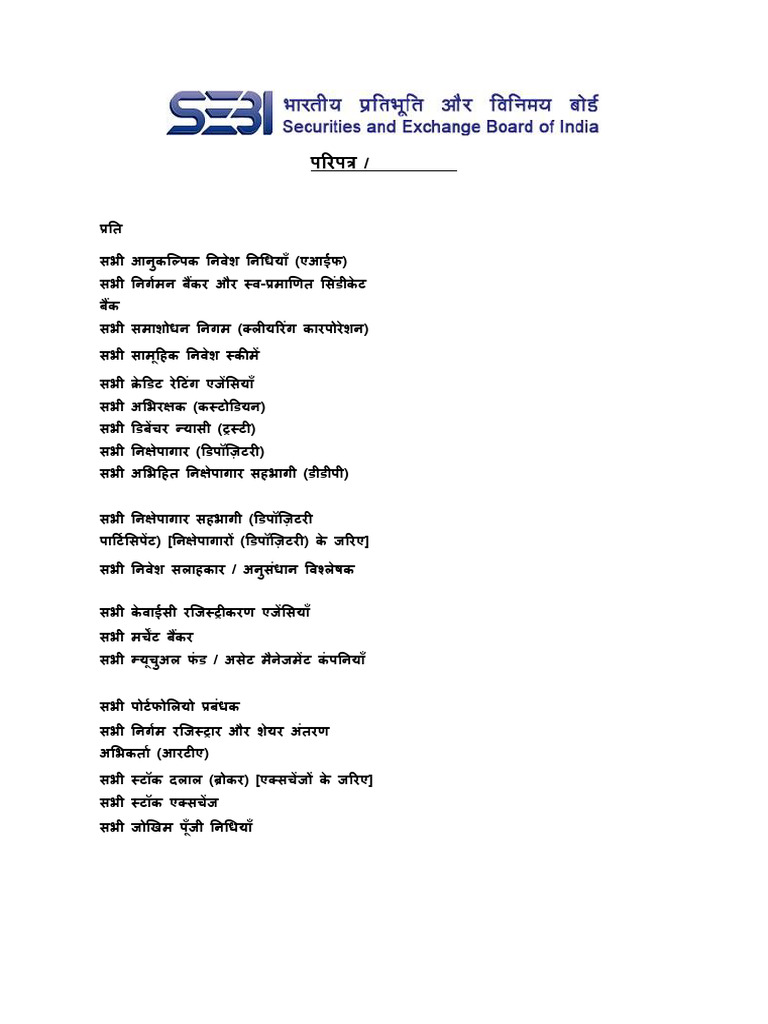 SEBI भारतीय प्रतिभूति और विनिमय बोर्ड
Securities and Exchange Board of India

परिपत्र / ____

प्रति

सभी आनुकल्पिक निवेश निधियाँ (एआईफ)
सभी निर्गमन बैंकर और स्व-प्रमाणित सिंडीकेट बैंक
सभी समाशोधन निगम (क्लीयरिंग कारपोरेशन)
सभी सामूहिक निवेश स्कीमें
सभी क्रेडिट रेटिंग एजेंसियाँ
सभी अभिरक्षक (कस्टोडियन)
सभी डिबेंचर न्यासी (ट्रस्टी)
सभी निक्षेपागार (डिपॉज़िटरी)
सभी अभिहित निक्षेपागार सहभागी (डीडीपी)

सभी निक्षेपागार सहभागी (डिपॉज़िटरी पार्टिसिपेंट) [निक्षेपागारों (डिपॉज़िटरी) के जरिए]
सभी निवेश सलाहकार / अनुसंधान विश्लेषक

सभी केवाईसी रजिस्ट्रीकरण एजेंसियाँ
सभी मर्चेंट बैंकर
सभी म्यूचुअल फंड / असेट मैनेजमेंट कंपनियाँ

सभी पोर्टफोलियो प्रबंधक
सभी निर्गम रजिस्ट्रार और शेयर अंतरण अभिकर्ता (आरटीए)
सभी स्टॉक दलाल (ब्रोकर) [एक्सचेंजों के जरिए]
सभी स्टॉक एक्सचेंज
सभी जोखिम पूँजी निधियाँ